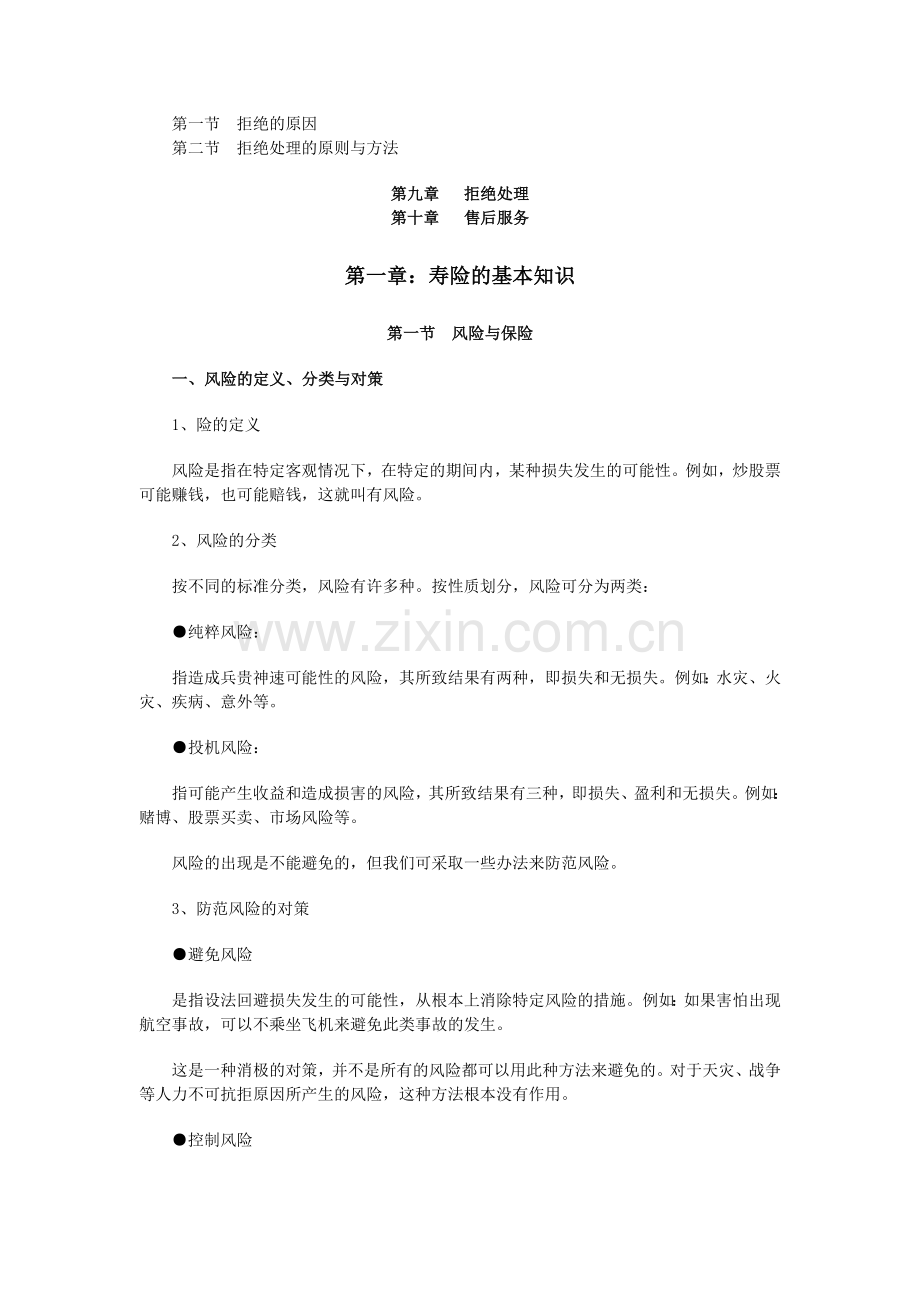 第一节　拒绝的原因
第二节　拒绝处理的原则与方法

第九章　拒绝处理
第十章　售后服务

第一章：寿险的基本知识

第一节　风险与保险

一、风险的定义、分类与对策

1、险的定义

风险是指在特定客观情况下，在特定的期间内，某种损失发生的可能性。例如，炒股票可能赚钱，也可能赔钱，这就叫有风险。

2、风险的分类

按不同的标准分类，风险有许多种。按性质划分，风险可分为两类：

●纯粹风险：

www.zixin.com.cn

指造成兵贵神速可能性的风险，其所致结果有两种，即损失和无损失。例如：水灾、火灾、疾病、意外等。

●投机风险：

指可能产生收益和造成损害的风险，其所致结果有三种，即损失、盈利和无损失。例如：赌博、股票买卖、市场风险等。

风险的出现是不能避免的，但我们可采取一些办法来防范风险。

3、防范风险的对策

●避免风险

是指设法回避损失发生的可能性，从根本上消除特定风险的措施。例如：如果害怕出现航空事故，可以不乘坐飞机来避免此类事故的发生。

这是一种消极的对策，并不是所有的风险都可以用此种方法来避免的。对于天灾、战争等人力不可抗拒原因所产生的风险，这种方法根本没有作用。

●控制风险